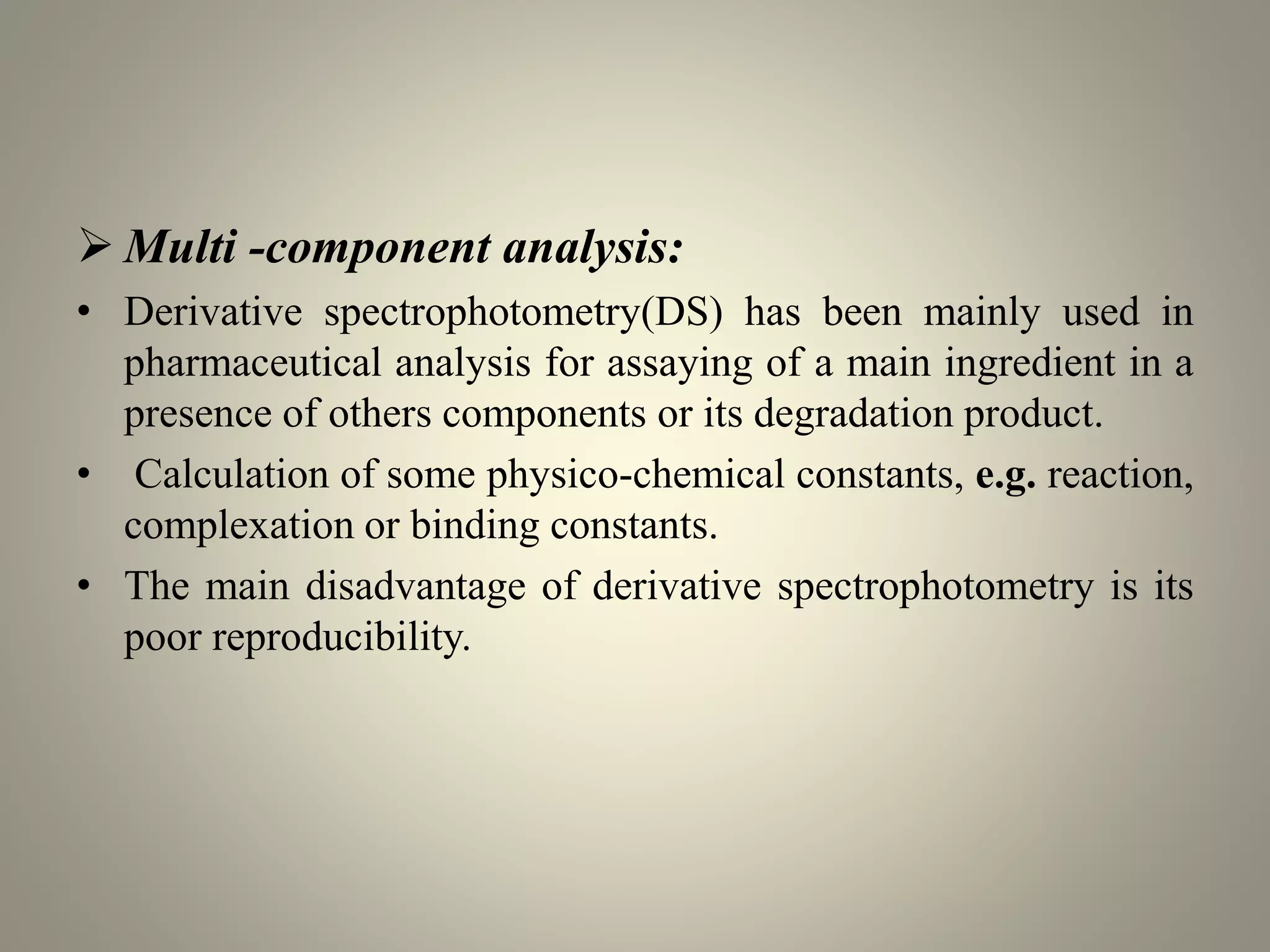 ➢ Multi -component analysis:

• Derivative spectrophotometry(DS) has been mainly used in pharmaceutical analysis for assaying of a main ingredient in a presence of others components or its degradation product.

• Calculation of some physico-chemical constants, e.g. reaction, complexation or binding constants.

• The main disadvantage of derivative spectrophotometry is its poor reproducibility.